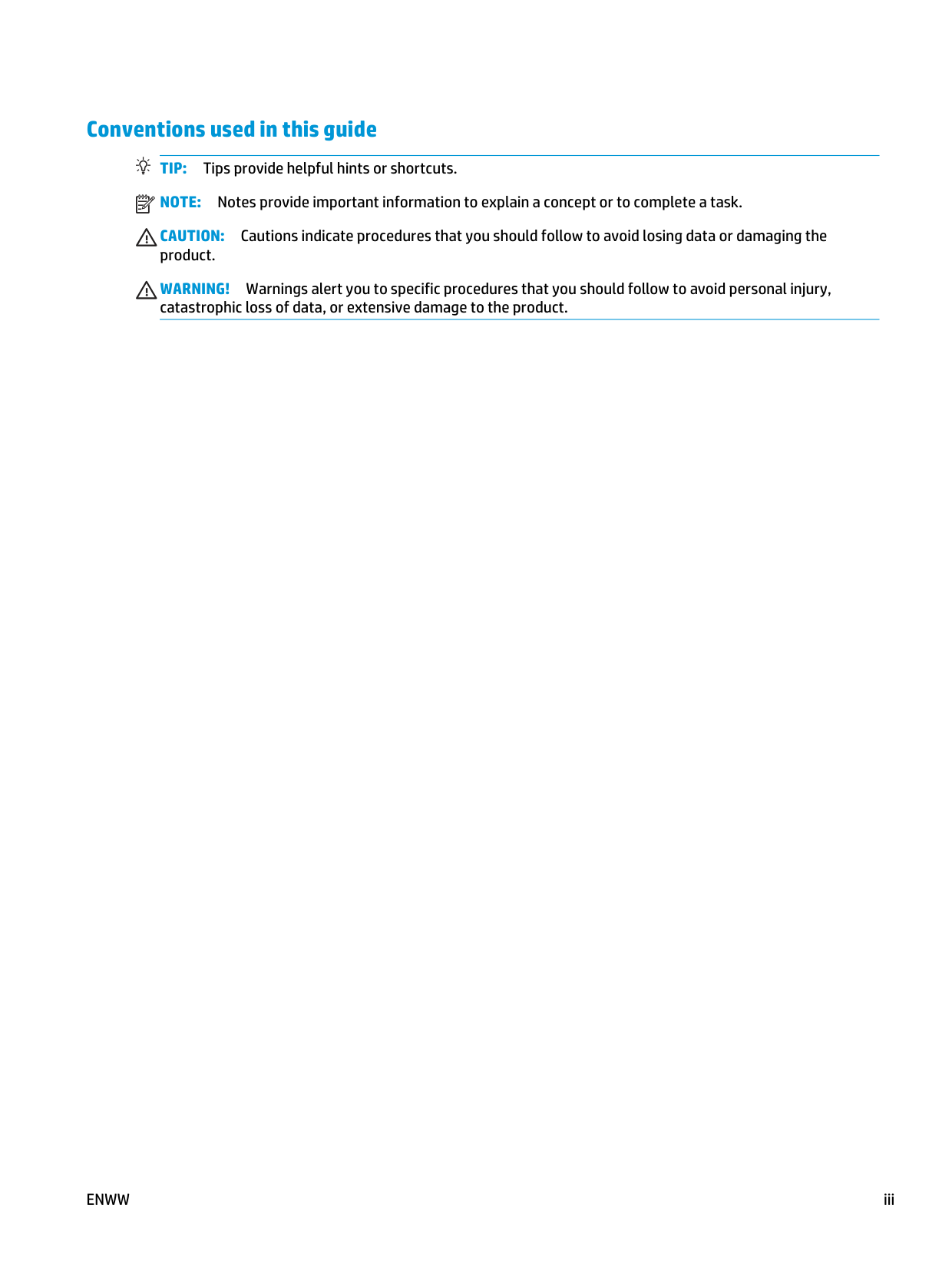 Conventions used in this guide

TIP: Tips provide helpful hints or shortcuts.

NOTE: Notes provide important information to explain a concept or to complete a task.

CAUTION: Cautions indicate procedures that you should follow to avoid losing data or damaging the product.

WARNING! Warnings alert you to specific procedures that you should follow to avoid personal injury, catastrophic loss of data, or extensive damage to the product.

ENWW

iii